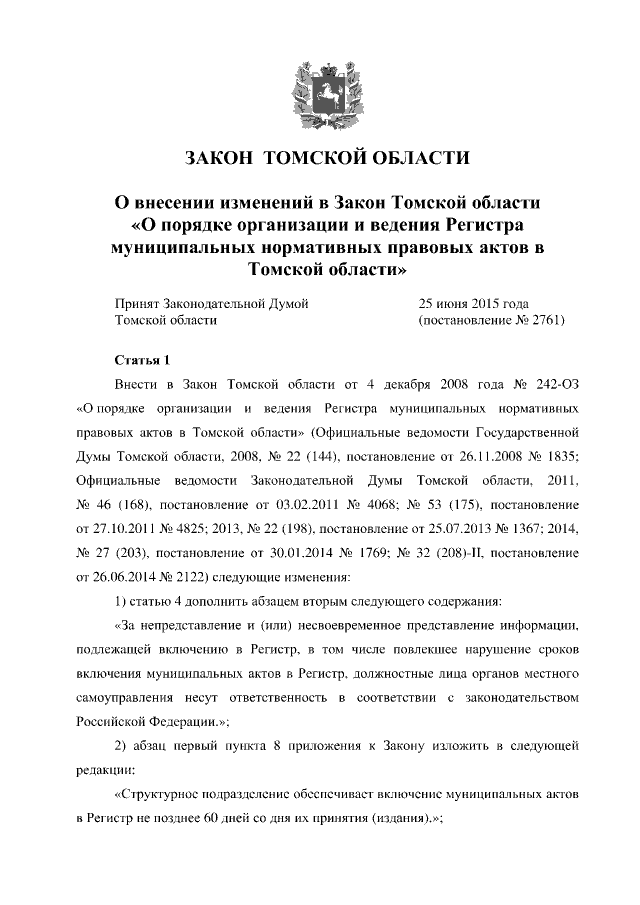 ЗАКОН ТОМСКОЙ ОБЛАСТИ

О внесении изменений в Закон Томской области «О порядке организации и ведения Регистра муниципальных нормативных правовых актов в Томской области»

Принят Законодательной Думой Томской области

25 июня 2015 года (постановление № 2761)

Статья 1

Внести в Закон Томской области от 4 декабря 2008 года № 242-ОЗ «О порядке организации и ведения Регистра муниципальных нормативных правовых актов в Томской области» (Официальные ведомости Государственной Думы Томской области, 2008, № 22 (144), постановление от 26.11.2008 № 1835; Официальные ведомости Законодательной Думы Томской области, 2011, № 46 (168), постановление от 03.02.2011 № 4068; № 53 (175), постановление от 27.10.2011 № 4825; 2013, № 22 (198), постановление от 25.07.2013 № 1367; 2014, № 27 (203), постановление от 30.01.2014 № 1769; № 32 (208)-II, постановление от 26.06.2014 № 2122) следующие изменения:

1) статью 4 дополнить абзацем вторым следующего содержания:

«За непредставление и (или) несвоевременное представление информации, подлежащей включению в Регистр, в том числе повлекшее нарушение сроков включения муниципальных актов в Регистр, должностные лица органов местного самоуправления несут ответственность в соответствии с законодательством Российской Федерации.»;

2) абзац первый пункта 8 приложения к Закону изложить в следующей редакции:

«Структурное подразделение обеспечивает включение муниципальных актов в Регистр не позднее 60 дней со дня их принятия (издания).»;